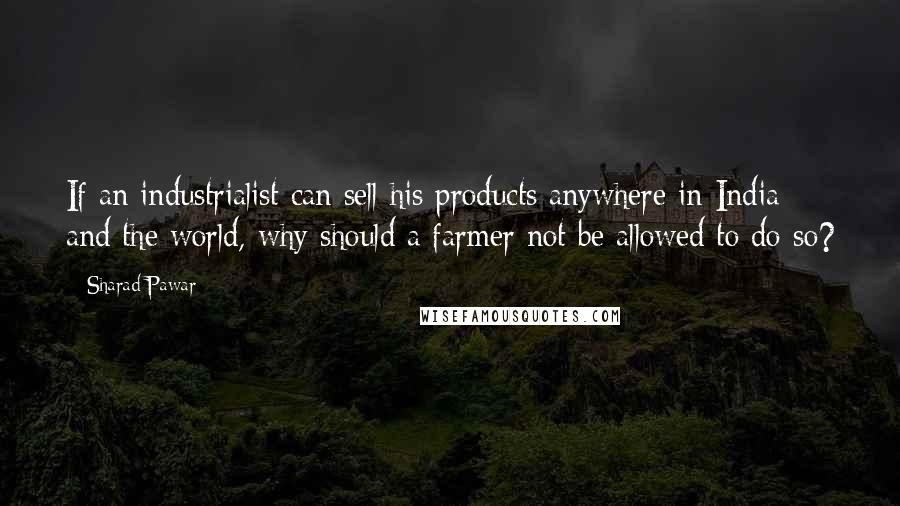 If an industrialist can sell his products anywhere in India and the world, why should a farmer not be allowed to do so?

Sharad Pawar

WISEFAMOUSQUOTES.COM